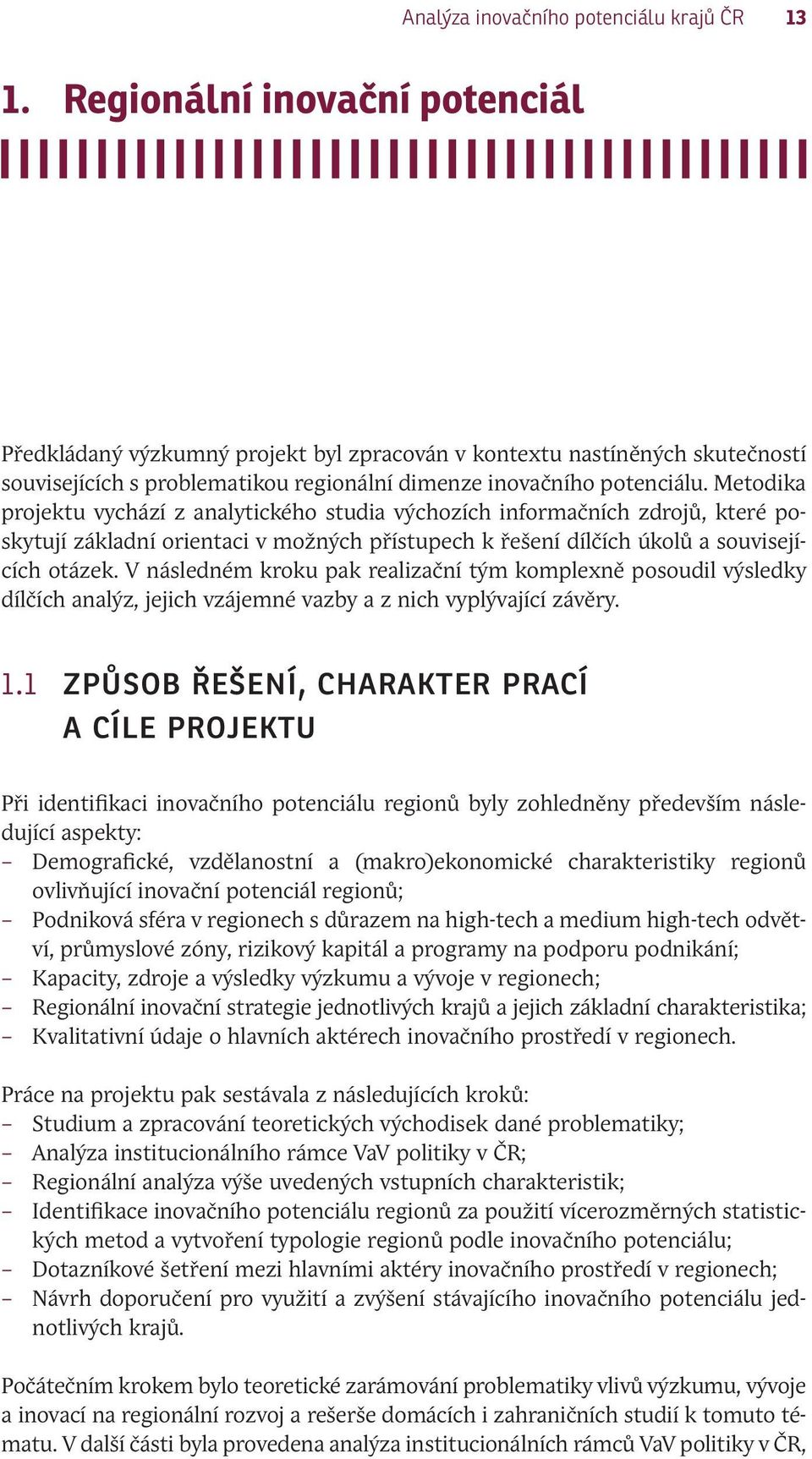 Analýza inovačního potenciálu krajů ČR 13

1. Regionální inovační potenciál

Předkládaný výzkumný projekt byl zpracován v kontextu nastíněných skutečností souvisejících s problematikou regionální dimenze inovačního potenciálu. Metodika projektu vychází z analytického studia výchozích informačních zdrojů, které poskytují základní orientaci v možných přístupech k řešení dílčích úkolů a souvisejících otázek. V následném kroku pak realizační tým komplexně posoudil výsledky dílčích analýz, jejich vzájemné vazby a z nich vyplývající závěry.

1.1 ZPŮSOB ŘEŠENÍ, CHARAKTER PRACÍ A CÍLE PROJEKTU

Při identifikaci inovačního potenciálu regionů byly zohledněny především následující aspekty:
– Demografické, vzdělanostní a (makro)ekonomické charakteristiky regionů ovlivňující inovační potenciál regionů;
– Podniková sféra v regionech s důrazem na high-tech a medium high-tech odvětví, průmyslové zóny, rizikový kapitál a programy na podporu podnikání;
– Kapacity, zdroje a výsledky výzkumu a vývoje v regionech;
– Regionální inovační strategie jednotlivých krajů a jejich základní charakteristika;
– Kvalitativní údaje o hlavních aktérech inovačního prostředí v regionech.

Práce na projektu pak sestávala z následujících kroků:
– Studium a zpracování teoretických východisek dané problematiky;
– Analýza institucionálního rámce VaV politiky v ČR;
– Regionální analýza výše uvedených vstupních charakteristik;
– Identifikace inovačního potenciálu regionů za použití vícerozměrných statistických metod a vytvoření typologie regionů podle inovačního potenciálu;
– Dotazníkové šetření mezi hlavními aktéry inovačního prostředí v regionech;
– Návrh doporučení pro využití a zvýšení stávajícího inovačního potenciálu jednotlivých krajů.

Počátečním krokem bylo teoretické zarámování problematiky vlivů výzkumu, vývoje a inovací na regionální rozvoj a rešerše domácích i zahraničních studií k tomuto tématu. V další části byla provedena analýza institucionálních rámců VaV politiky v ČR,